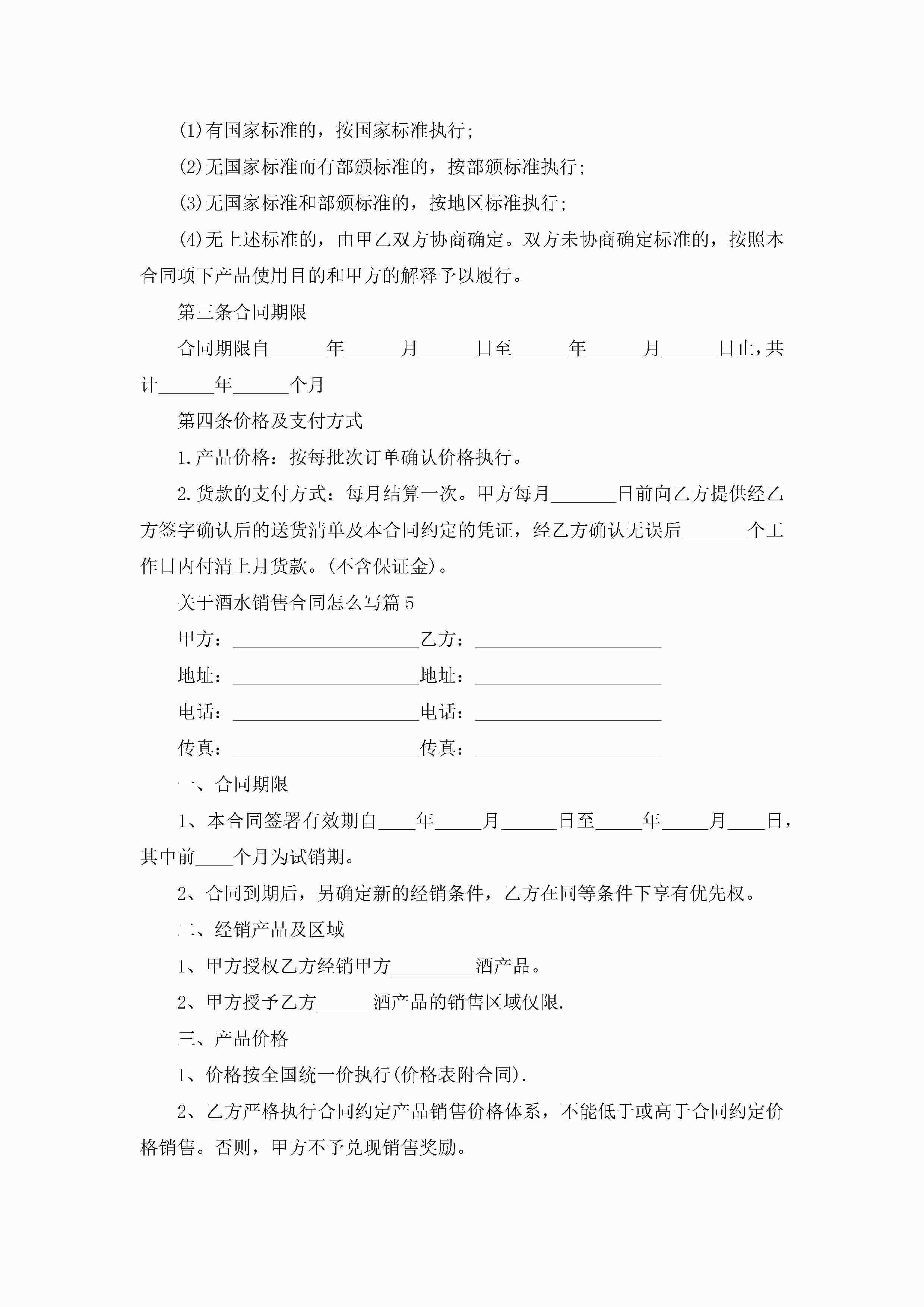 (1)有国家标准的，按国家标准执行;

(2)无国家标准而有部颁标准的，按部颁标准执行;

(3)无国家标准和部颁标准的，按地区标准执行;

(4)无上述标准的，由甲乙双方协商确定。双方未协商确定标准的，按照本合同项下产品使用目的和甲方的解释予以履行。

第三条合同期限

合同期限自______年______月______日至______年______月______日止，共计______年______个月

第四条价格及支付方式

1.产品价格：按每批次订单确认价格执行。

2.货款的支付方式：每月结算一次。甲方每月_______日前向乙方提供经乙方签字确认后的送货清单及本合同约定的凭证，经乙方确认无误后_______个工作日内付清上月货款。(不含保证金)。

关于酒水销售合同怎么写篇5

甲方：____________________乙方：____________________

地址：____________________地址：____________________

电话：____________________电话：____________________

传真：____________________传真：____________________

一、合同期限

1、本合同签署有效期自____年_____月______日至_____年_____月____日，其中前____个月为试销期。

2、合同到期后，另确定新的经销条件，乙方在同等条件下享有优先权。

二、经销产品及区域

1、甲方授权乙方经销甲方_________酒产品。

2、甲方授予乙方______酒产品的销售区域仅限.

三、产品价格

1、价格按全国统一价执行(价格表附合同).

2、乙方严格执行合同约定产品销售价格体系，不能低于或高于合同约定价格销售。否则，甲方不予兑现销售奖励。